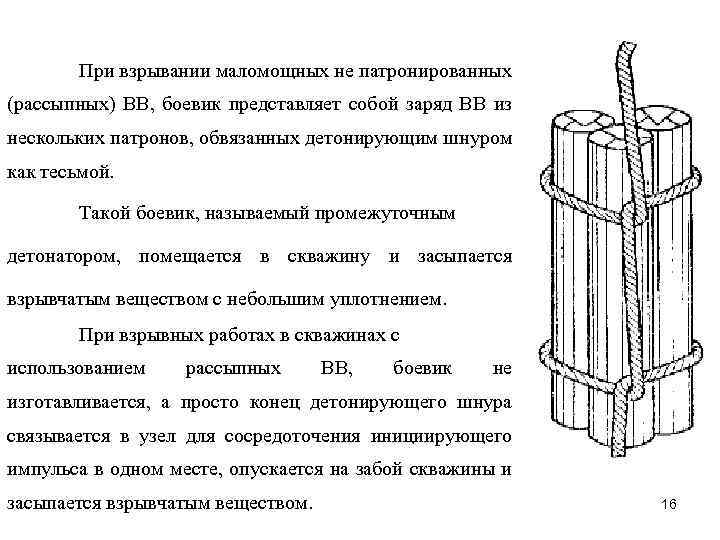 При взрывании маломощных не патронированных (рассыпных) ВВ, боевик представляет собой заряд ВВ из нескольких патронов, обвязанных детонирующим шнуром как тесьмой.

Такой боевик, называемый промежуточным детонатором, помещается в скважину и засыпается взрывчатым веществом с небольшим уплотнением.

При взрывных работах в скважинах с использованием рассыпных ВВ, боевик не изготавливается, а просто конец детонирующего шнура связывается в узел для сосредоточения инициирующего импульса в одном месте, опускается на забой скважины и засыпается взрывчатым веществом.

16